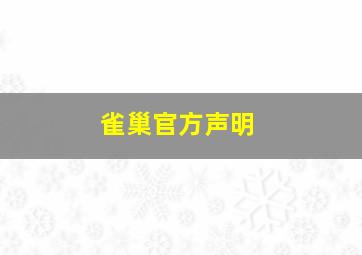 雀巢官方声明